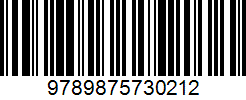 9789875730212